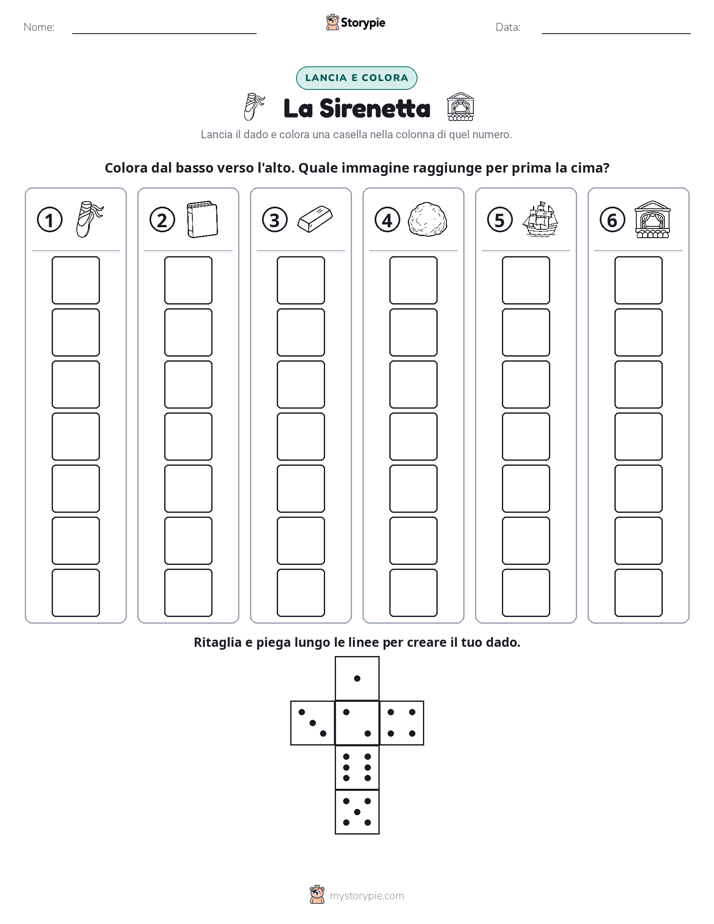 Nome: ____ Storypie Data: ____

LANCIA E COLORA

La Sirenetta

Lancia il dado e colora una casella nella colonna di quel numero.

Colora dal basso verso l'alto. Quale immagine raggiunge per prima la cima?

1 2 3 4 5 6

Ritaglia e piega lungo le linee per creare il tuo dado.

mystorypie.com